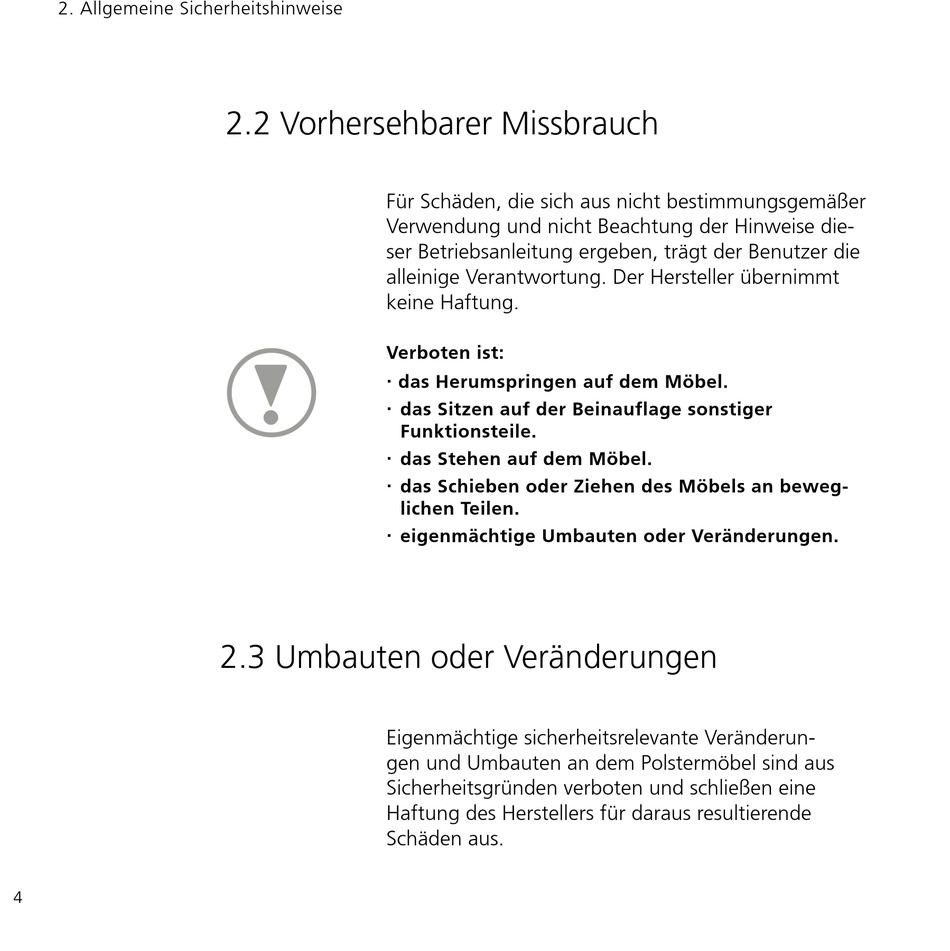 2. Allgemeine Sicherheitshinweise

2.2 Vorhersehbarer Missbrauch

Für Schäden, die sich aus nicht bestimmungsgemäßer Verwendung und nicht Beachtung der Hinweise dieser Betriebsanleitung ergeben, trägt der Benutzer die alleinige Verantwortung. Der Hersteller übernimmt keine Haftung.

Verboten ist:
· das Herumspringen auf dem Möbel.
· das Sitzen auf der Beinauflage sonstiger Funktionsteile.
· das Stehen auf dem Möbel.
· das Schieben oder Ziehen des Möbels an beweglichen Teilen.
· eigenmächtige Umbauten oder Veränderungen.

2.3 Umbauten oder Veränderungen

Eigenmächtige sicherheitsrelevante Veränderungen und Umbauten an dem Polstermöbel sind aus Sicherheitsgründen verboten und schließen eine Haftung des Herstellers für daraus resultierende Schäden aus.

4